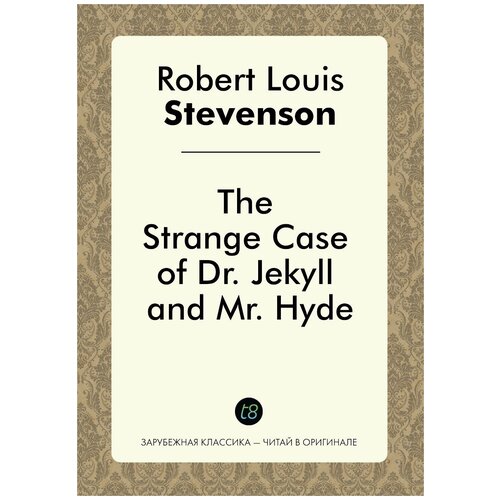 Robert Louis
Stevenson

The
Strange Case
of Dr. Jekyll
and Mr. Hyde

t8

ЗАРУБЕЖНАЯ КЛАССИКА — ЧИТАЙ В ОРИГИНАЛЕ